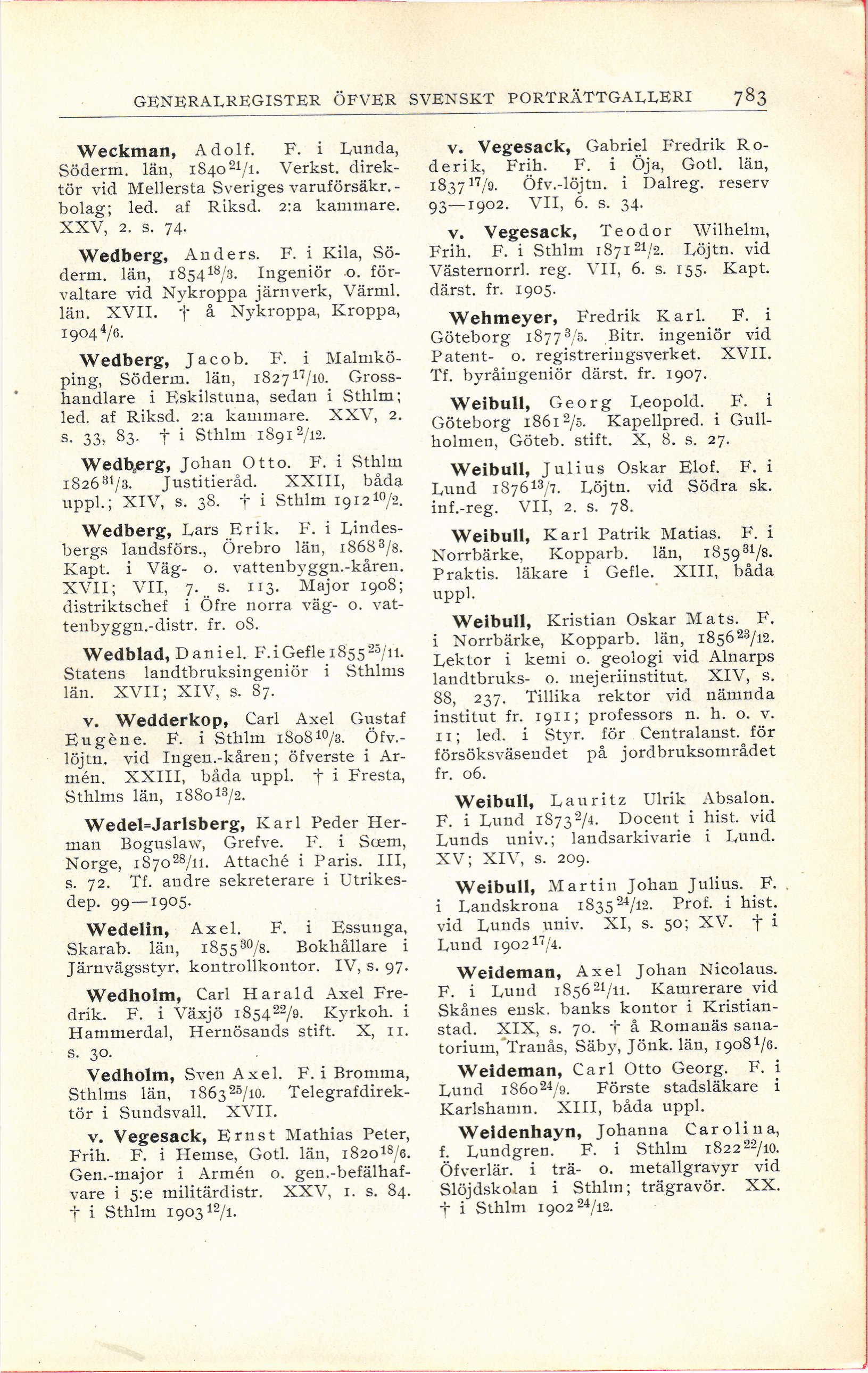 GENERALREGISTER ÖFVER SVENSKT PORTRÄTTGALLERI 783

Weckman, Adolf. F. i Lunda, Söderm. län, 1840 $^{21}/_{1}$. Verkst. direktör vid Mellersta Sveriges varuförsäkr.-bolag; led. af Riksd. 2:a kammare. XXV, 2. s. 74.

Wedberg, Anders. F. i Kila, Söderm. län, 1854 $^{18}/_{3}$. Ingeniör o. förvaltare vid Nykroppa järnverk, Värml. län. XVII. † å Nykroppa, Kroppa, 1904 $^{4}/_{6}$.

Wedberg, Jacob. F. i Malmköping, Söderm. län, 1827 $^{17}/_{10}$. Grosshandlare i Eskilstuna, sedan i Sthlm; led. af Riksd. 2:a kammare. XXV, 2. s. 33, 83. † i Sthlm 1891 $^{2}/_{12}$.

Wedberg, Johan Otto. F. i Sthlm 1826 $^{31}/_{3}$. Justitieråd. XXIII, båda uppl.; XIV, s. 38. † i Sthlm 1912 $^{10}/_{2}$.

Wedberg, Lars Erik. F. i Lindesbergs landsförs., Örebro län, 1868 $^{3}/_{8}$. Kapt. i Väg- o. vattenbyggn.-kåren. XVII; VII, 7. s. 113. Major 1908; distriktschef i Öfre norra väg- o. vattenbyggn.-distr. fr. 08.

Wedblad, Daniel. F. i Gefle 1855 $^{25}/_{11}$. Statens landtbruksingeniör i Sthlms län. XVII; XIV, s. 87.

v. Wedderkop, Carl Axel Gustaf Eugène. F. i Sthlm 1808 $^{10}/_{3}$. Öfv.-löjtn. vid Ingen.-kåren; öfverste i Armén. XXIII, båda uppl. † i Fresta, Sthlms län, 1880 $^{13}/_{2}$.

Wedel=Jarlsberg, Karl Peder Herman Boguslaw, Grefve. F. i Sœm, Norge, 1870 $^{28}/_{11}$. Attaché i Paris. III, s. 72. Tf. andre sekreterare i Utrikesdep. 99—1905.

Wedelin, Axel. F. i Essunga, Skarab. län, 1855 $^{30}/_{8}$. Bokhållare i Järnvägsstyr. kontrollkontor. IV, s. 97.

Wedholm, Carl Harald Axel Fredrik. F. i Växjö 1854 $^{22}/_{9}$. Kyrkoh. i Hammerdal, Hernösands stift. X, 11. s. 30.

Vedholm, Sven Axel. F. i Bromma, Sthlms län, 1863 $^{25}/_{10}$. Telegrafdirektör i Sundsvall. XVII.

v. Vegesack, Ernst Mathias Peter, Frih. F. i Hemse, Gotl. län, 1820 $^{18}/_{6}$. Gen.-major i Armén o. gen.-befälhafvare i 5:e militärdistr. XXV, 1. s. 84. † i Sthlm 1903 $^{12}/_{1}$.

v. Vegesack, Gabriel Fredrik Roderik, Frih. F. i Öja, Gotl. län, 1837 $^{17}/_{9}$. Öfv.-löjtn. i Dalreg. reserv 93—1902. VII, 6. s. 34.

v. Vegesack, Teodor Wilhelm, Frih. F. i Sthlm 1871 $^{21}/_{2}$. Löjtn. vid Västernorrl. reg. VII, 6. s. 155. Kapt. därst. fr. 1905.

Wehmeyer, Fredrik Karl. F. i Göteborg 1877 $^{3}/_{5}$. Bitr. ingeniör vid Patent- o. registreringsverket. XVII. Tf. byråingeniör därst. fr. 1907.

Weibull, Georg Leopold. F. i Göteborg 1861 $^{2}/_{5}$. Kapellpred. i Gullholmen, Göteb. stift. X, 8. s. 27.

Weibull, Julius Oskar Elof. F. i Lund 1876 $^{13}/_{7}$. Löjtn. vid Södra sk. inf.-reg. VII, 2. s. 78.

Weibull, Karl Patrik Matias. F. i Norrbärke, Kopparb. län, 1859 $^{31}/_{8}$. Praktis. läkare i Gefle. XIII, båda uppl.

Weibull, Kristian Oskar Mats. F. i Norrbärke, Kopparb. län, 1856 $^{23}/_{12}$. Lektor i kemi o. geologi vid Alnarps landtbruks- o. mejeriinstitut. XIV, s. 88, 237. Tillika rektor vid nämnda institut fr. 1911; professors n. h. o. v. 11; led. i Styr. för Centralanst. för försöksväsendet på jordbruksområdet fr. 06.

Weibull, Lauritz Ulrik Absalon. F. i Lund 1873 $^{2}/_{4}$. Docent i hist. vid Lunds univ.; landsarkivarie i Lund. XV; XIV, s. 209.

Weibull, Martin Johan Julius. F. i Landskrona 1835 $^{24}/_{12}$. Prof. i hist. vid Lunds univ. XI, s. 50; XV. † i Lund 1902 $^{17}/_{4}$.

Weideman, Axel Johan Nicolaus. F. i Lund 1856 $^{21}/_{11}$. Kamrerare vid Skånes ensk. banks kontor i Kristianstad. XIX, s. 70. † å Romanäs sanatorium, Tranås, Säby, Jönk. län, 1908 $^{1}/_{6}$.

Weideman, Carl Otto Georg. F. i Lund 1860 $^{24}/_{9}$. Förste stadsläkare i Karlshamn. XIII, båda uppl.

Weidenhayn, Johanna Carolina, f. Lundgren. F. i Sthlm 1822 $^{22}/_{10}$. Öfverlär. i trä- o. metallgravyr vid Slöjdskolan i Sthlm; trägravör. XX. † i Sthlm 1902 $^{24}/_{12}$.